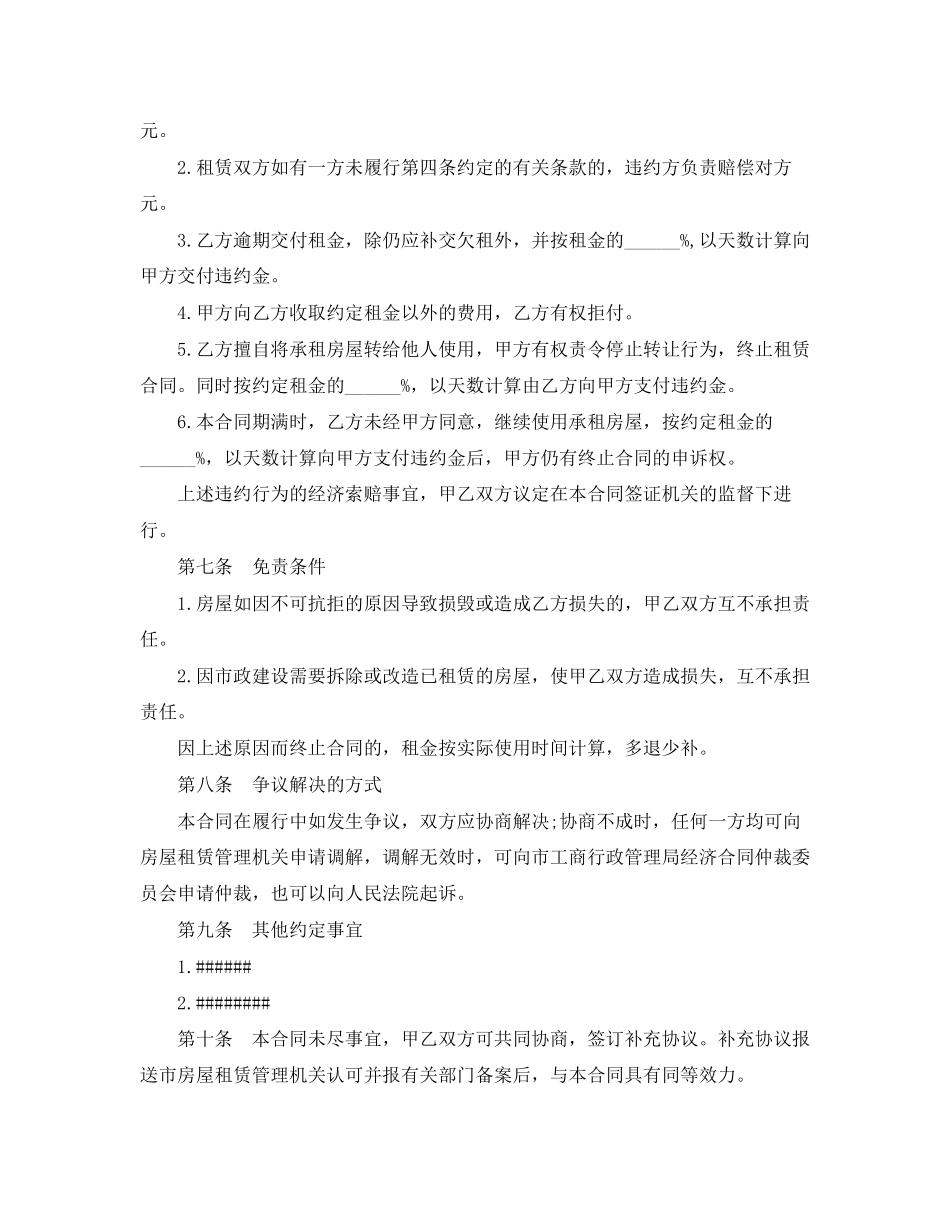 元。

2.租赁双方如有一方未履行第四条约定的有关条款的，违约方负责赔偿对方元。

3.乙方逾期交付租金，除仍应补交欠租外，并按租金的____%,以天数计算向甲方交付违约金。

4.甲方向乙方收取约定租金以外的费用，乙方有权拒付。

5.乙方擅自将承租房屋转给他人使用，甲方有权责令停止转让行为，终止租赁合同。同时按约定租金的____%，以天数计算由乙方向甲方支付违约金。

6.本合同期满时，乙方未经甲方同意，继续使用承租房屋，按约定租金的____%，以天数计算向甲方支付违约金后，甲方仍有终止合同的申诉权。

上述违约行为的经济索赔事宜，甲乙双方议定在本合同签证机关的监督下进行。

第七条 免责条件

1.房屋如因不可抗拒的原因导致损毁或造成乙方损失的，甲乙双方互不承担责任。

2.因市政建设需要拆除或改造已租赁的房屋，使甲乙双方造成损失，互不承担责任。

因上述原因而终止合同的，租金按实际使用时间计算，多退少补。

第八条 争议解决的方式

本合同在履行中如发生争议，双方应协商解决;协商不成时，任何一方均可向房屋租赁管理机关申请调解，调解无效时，可向市工商行政管理局经济合同仲裁委员会申请仲裁，也可以向人民法院起诉。

第九条 其他约定事宜

1.######

2.########

第十条 本合同未尽事宜，甲乙双方可共同协商，签订补充协议。补充协议报送市房屋租赁管理机关认可并报有关部门备案后，与本合同具有同等效力。